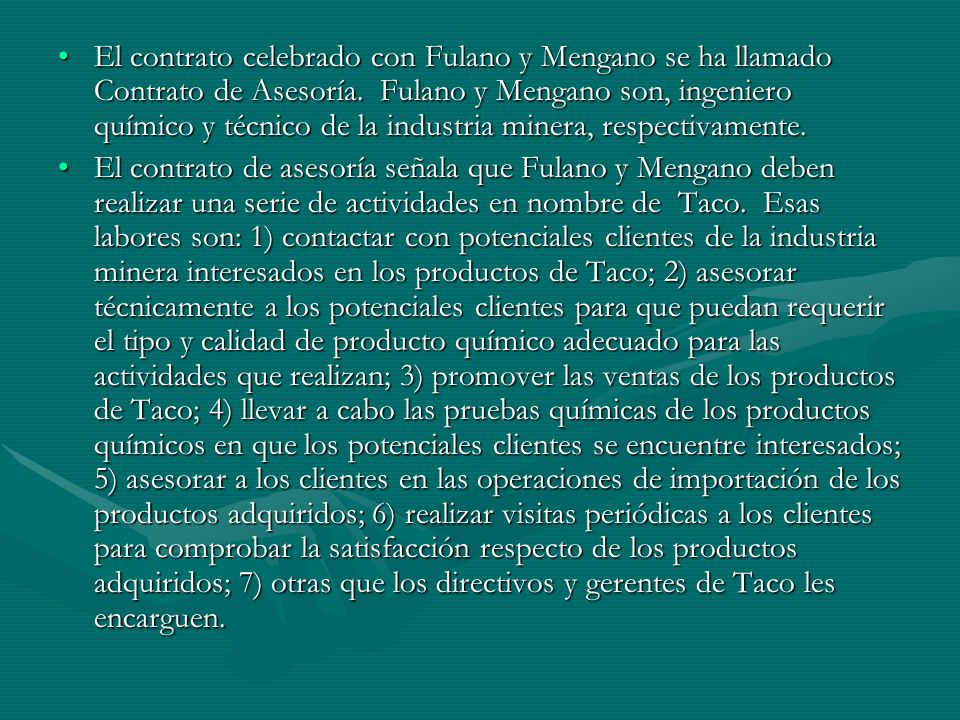 • El contrato celebrado con Fulano y Mengano se ha llamado Contrato de Asesoría. Fulano y Mengano son, ingeniero químico y técnico de la industria minera, respectivamente.

• El contrato de asesoría señala que Fulano y Mengano deben realizar una serie de actividades en nombre de Taco. Esas labores son: 1) contactar con potenciales clientes de la industria minera interesados en los productos de Taco; 2) asesorar técnicamente a los potenciales clientes para que puedan requerir el tipo y calidad de producto químico adecuado para las actividades que realizan; 3) promover las ventas de los productos de Taco; 4) llevar a cabo las pruebas químicas de los productos químicos en que los potenciales clientes se encuentre interesados; 5) asesorar a los clientes en las operaciones de importación de los productos adquiridos; 6) realizar visitas periódicas a los clientes para comprobar la satisfacción respecto de los productos adquiridos; 7) otras que los directivos y gerentes de Taco les encarguen.